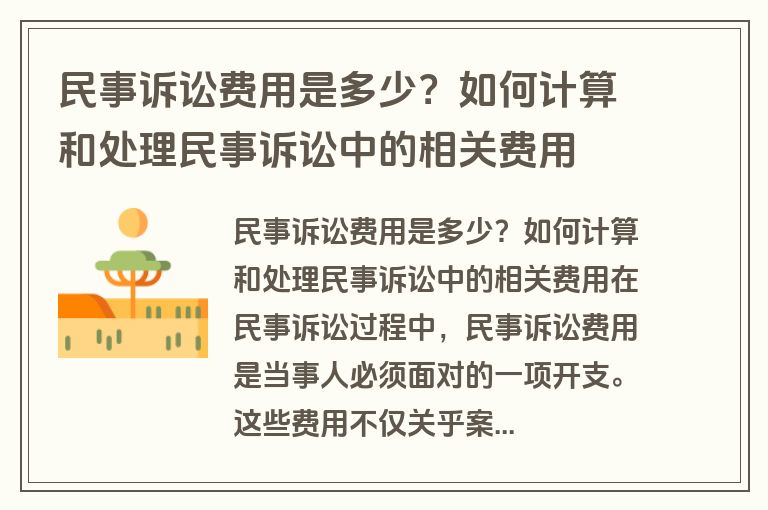 民事诉讼费用是多少？如何计算和处理民事诉讼中的相关费用

民事诉讼费用是多少？如何计算和处理民事诉讼中的相关费用在民事诉讼过程中，民事诉讼费用是当事人必须面对的一项开支。这些费用不仅关乎案...